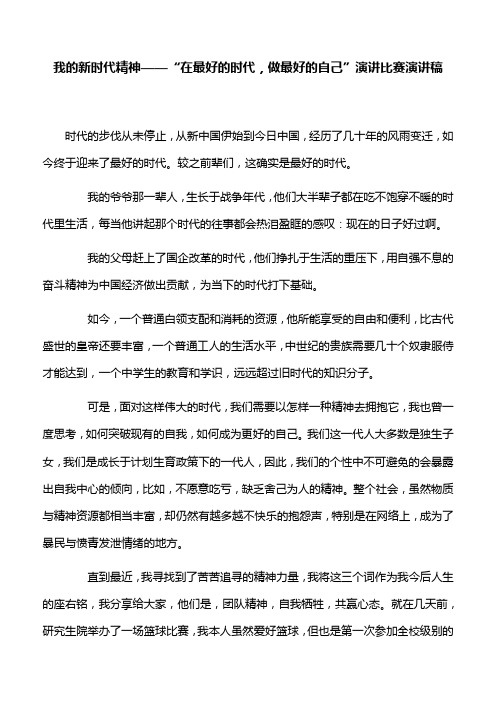 我的新时代精神——“在最好的时代，做最好的自己”演讲比赛演讲稿

时代的步伐从未停止，从新中国伊始到今日中国，经历了几十年的风雨变迁，如今终于迎来了最好的时代。较之前辈们，这确实是最好的时代。

我的爷爷那一辈人，生长于战争年代，他们大半辈子都在吃不饱穿不暖的时代里生活，每当他讲起那个时代的往事都会热泪盈眶的感叹：现在的日子好过啊。

我的父母赶上了国企改革的时代，他们挣扎于生活的重压下，用自强不息的奋斗精神为中国经济做出贡献，为当下的时代打下基础。

如今，一个普通白领支配和消耗的资源，他所能享受的自由和便利，比古代盛世的皇帝还要丰富，一个普通工人的生活水平，中世纪的贵族需要几十个奴隶服侍才能达到，一个中学生的教育和学识，远远超过旧时代的知识分子。

可是，面对这样伟大的时代，我们需要以怎样一种精神去拥抱它，我也曾一度思考，如何突破现有的自我，如何成为更好的自己。我们这一代人大多数是独生子女，我们是成长于计划生育政策下的一代人，因此，我们的个性中不可避免的会暴露出自我中心的倾向，比如，不愿意吃亏，缺乏舍己为人的精神。整个社会，虽然物质与精神资源都相当丰富，却仍然有越多越不快乐的抱怨声，特别是在网络上，成为了暴民与愤青发泄情绪的地方。

直到最近，我寻找到了苦苦追寻的精神力量，我将这三个词作为我今后人生的座右铭，我分享给大家，他们是，团队精神，自我牺牲，共赢心态。就在几天前，研究生院举办了一场篮球比赛，我本人虽然爱好篮球，但也是第一次参加全校级别的